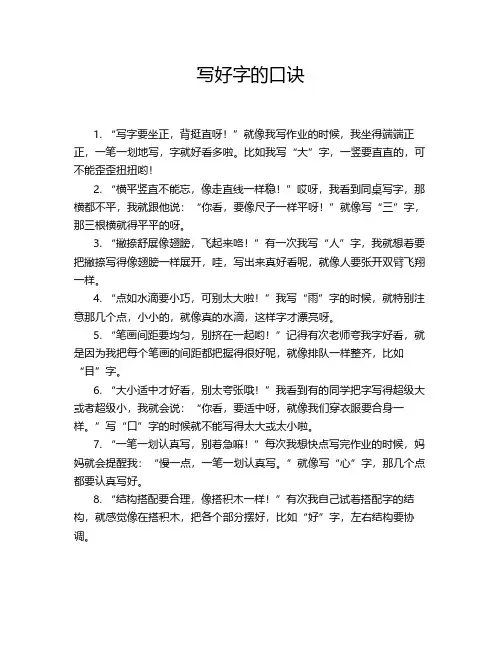 写好字的口诀

1. “写字要坐正，背挺直呀！”就像我写作业的时候，我坐得端端正正，一笔一划地写，字就好看多啦。比如我写“大”字，一竖要直直的，可不能歪歪扭扭哟！

2. “横平竖直不能忘，像走直线一样稳！”哎呀，我看到同桌写字，那横都不平，我就跟他说：“你看，要像尺子一样平呀！”就像写“三”字，那三根横就得平平的呀。

3. “撇捺舒展像翅膀，飞起来咯！”有一次我写“人”字，我就想着要把撇捺写得像翅膀一样展开，哇，写出来真好看呢，就像人要张开双臂飞翔一样。

4. “点如水滴要小巧，可别太大啦！”我写“雨”字的时候，就特别注意那几个点，小小的，就像真的水滴，这样字才漂亮呀。

5. “笔画间距要均匀，别挤在一起哟！”记得有次老师夸我字好看，就是因为我把每个笔画的间距都把握得很好呢，就像排队一样整齐，比如“目”字。

6. “大小适中才好看，别太夸张哦！”我看到有的同学把字写得超级大或者超级小，我就会说：“你看，要适中呀，就像我们穿衣服要合身一样。”写“口”字的时候就不能写得太大或太小啦。

7. “一笔一划认真写，别着急嘛！”每次我想快点写完作业的时候，妈妈就会提醒我：“慢一点，一笔一划认真写。”就像写“心”字，那几个点都要认真写好。

8. “结构搭配要合理，像搭积木一样！”有次我自己试着搭配字的结构，就感觉像在搭积木，把各个部分摆好，比如“好”字，左右结构要协调。